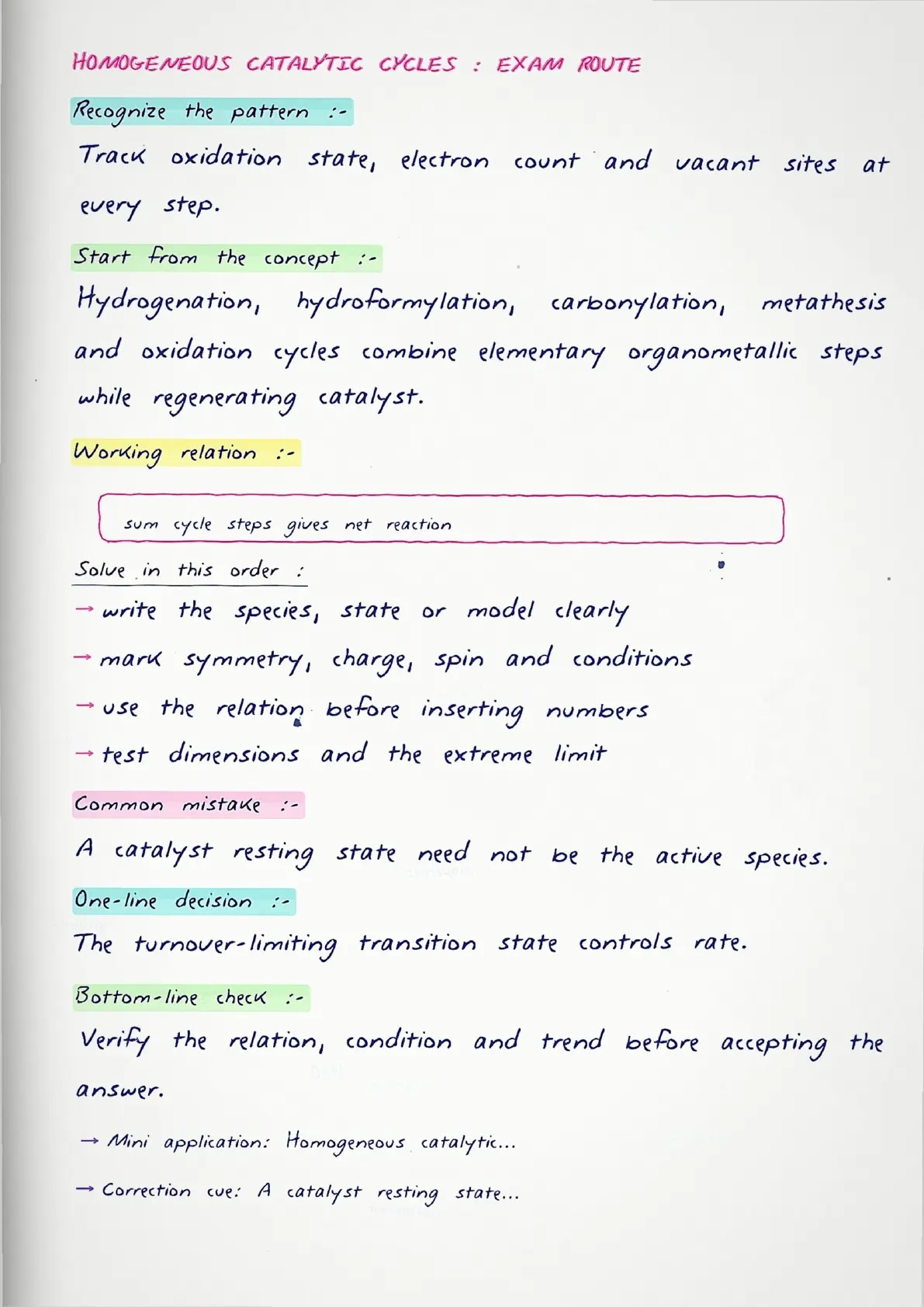 HOMOGENEOUS CATALYTIC CYCLES : EXAM ROUTE

Recognize the pattern :-

Track oxidation state, electron count and vacant sites at every step.

Start from the concept :-

Hydrogenation, hydroformylation, carbonylation, metathesis and oxidation cycles combine elementary organometallic steps while regenerating catalyst.

Working relation :-

sum cycle steps gives net reaction

Solve in this order :

→ write the species, state or model clearly

→ mark symmetry, charge, spin and conditions

→ use the relation before inserting numbers

→ test dimensions and the extreme limit

Common mistake :-

A catalyst resting state need not be the active species.

One-line decision :-

The turnover-limiting transition state controls rate.

Bottom-line check :-

Verify the relation, condition and trend before accepting the answer.

→ Mini application: Homogeneous catalytic...

→ Correction cue: A catalyst resting state...